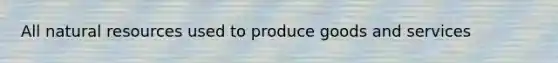 All natural resources used to produce goods and services